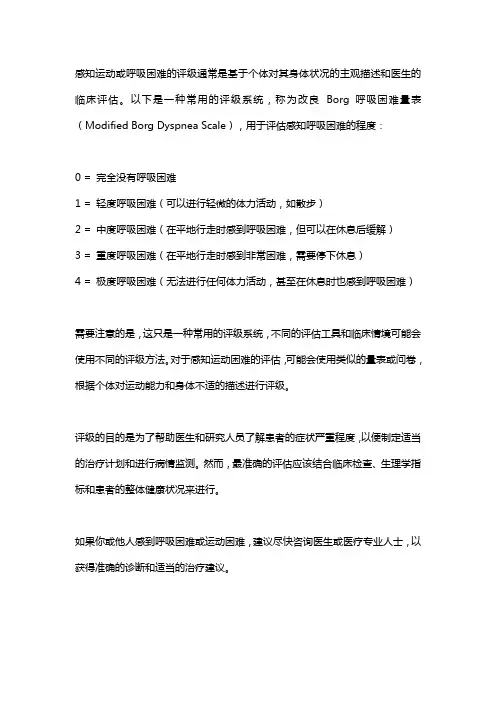 感知运动或呼吸困难的评级通常是基于个体对其身体状况的主观描述和医生的临床评估。以下是一种常用的评级系统，称为改良 Borg 呼吸困难量表（Modified Borg Dyspnea Scale），用于评估感知呼吸困难的程度：

0 = 完全没有呼吸困难

1 = 轻度呼吸困难（可以进行轻微的体力活动，如散步）

2 = 中度呼吸困难（在平地行走时感到呼吸困难，但可以在休息后缓解）

3 = 重度呼吸困难（在平地行走时感到非常困难，需要停下休息）

4 = 极度呼吸困难（无法进行任何体力活动，甚至在休息时也感到呼吸困难）

需要注意的是，这只是一种常用的评级系统，不同的评估工具和临床情境可能会使用不同的评级方法。对于感知运动困难的评估，可能会使用类似的量表或问卷，根据个体对运动能力和身体不适的描述进行评级。

评级的目的是为了帮助医生和研究人员了解患者的症状严重程度，以便制定适当的治疗计划和进行病情监测。然而，最准确的评估应该结合临床检查、生理学指标和患者的整体健康状况来进行。

如果你或他人感到呼吸困难或运动困难，建议尽快咨询医生或医疗专业人士，以获得准确的诊断和适当的治疗建议。